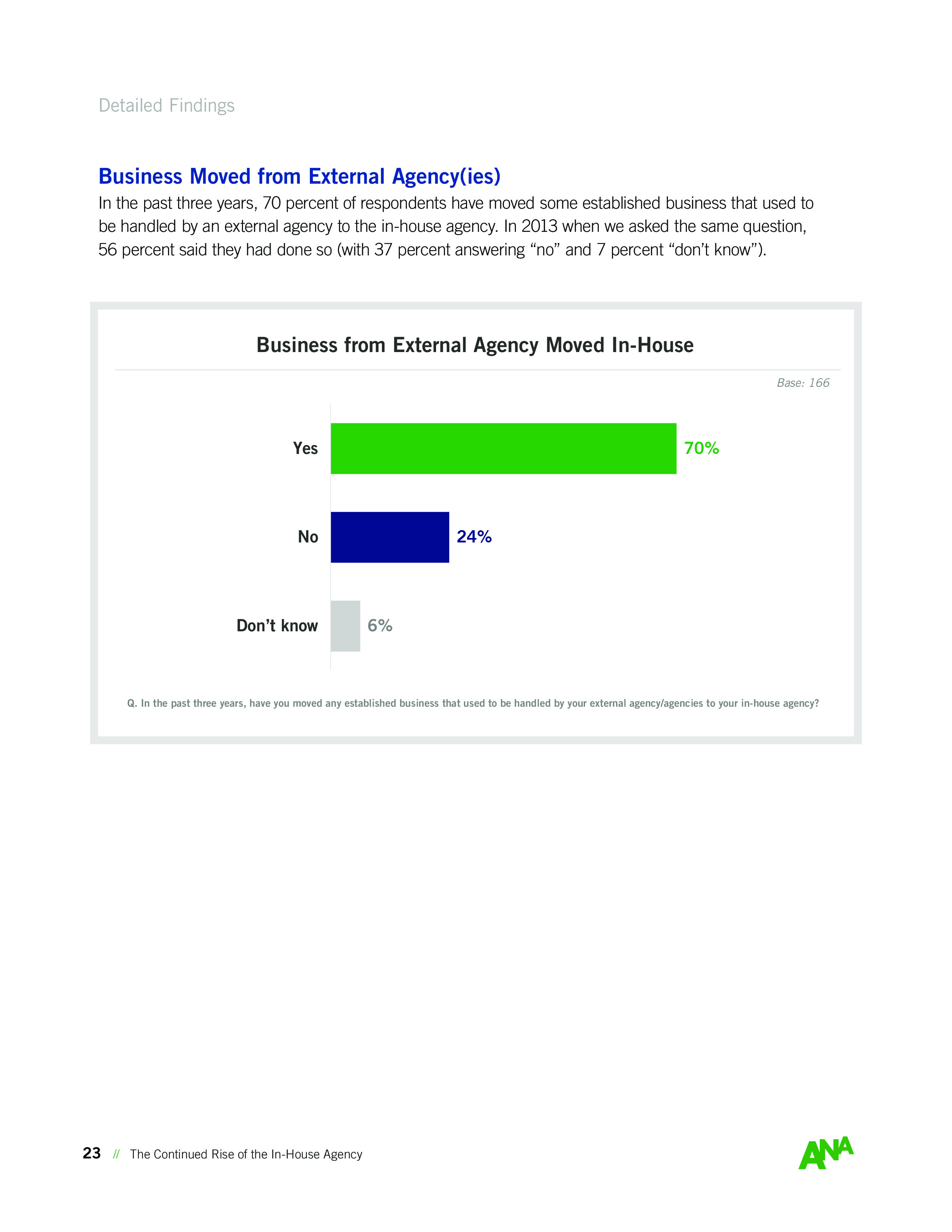 Detailed Findings

Business Moved from External Agency(ies)

In the past three years, 70 percent of respondents have moved some established business that used to be handled by an external agency to the in-house agency. In 2013 when we asked the same question, 56 percent said they had done so (with 37 percent answering “no” and 7 percent “don’t know”).

Business from External Agency Moved In-House

Base: 166

Yes 70%

No 24%

Don’t know 6%

Q. In the past three years, have you moved any established business that used to be handled by your external agency/agencies to your in-house agency?

23 // The Continued Rise of the In-House Agency

ANA